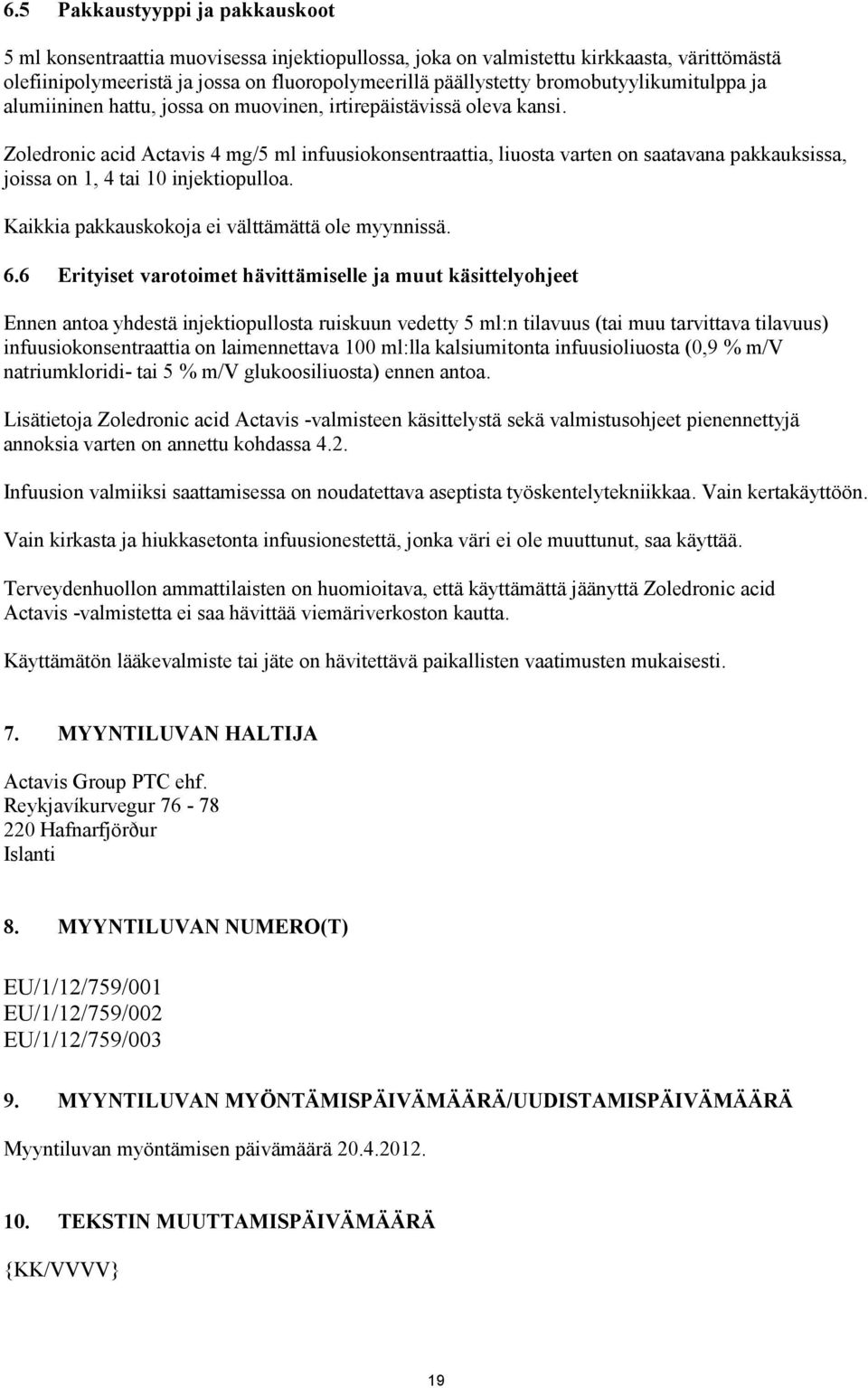 6.5 Pakkaustyyppi ja pakkauskoot

5 ml konsentraattia muovisessa injektiopullossa, joka on valmistettu kirkkaasta, värittömästä olefiinipolymeeristä ja jossa on fluoropolymeerillä päällystetty bromobutyylikumitulppa ja alumiininen hattu, jossa on muovinen, irtirepäistävissä oleva kansi.

Zoledronic acid Actavis 4 mg/5 ml infuusiokonsentraattia, liuosta varten on saatavana pakkauksissa, joissa on 1, 4 tai 10 injektiopulloa.

Kaikkia pakkauskokoja ei välttämättä ole myynnissä.

6.6 Erityiset varotoimet hävittämiselle ja muut käsittelyohjeet

Ennen antoa yhdestä injektiopullosta ruiskuun vedetty 5 ml:n tilavuus (tai muu tarvittava tilavuus) infuusiokonsentraattia on laimennettava 100 ml:lla kalsiumitonta infuusioliuosta (0,9 % m/V natriumkloridi- tai 5 % m/V glukoosiliuosta) ennen antoa.

Lisätietoja Zoledronic acid Actavis -valmisteen käsittelystä sekä valmistusohjeet pienennettyjä annoksia varten on annettu kohdassa 4.2.

Infuusion valmiiksi saattamisessa on noudatettava aseptista työskentelytekniikkaa. Vain kertakäyttöön.

Vain kirkasta ja hiukkasetonta infuusionestettä, jonka väri ei ole muuttunut, saa käyttää.

Terveydenhuollon ammattilaisten on huomioitava, että käyttämättä jäänyttä Zoledronic acid Actavis -valmistetta ei saa hävittää viemäriverkoston kautta.

Käyttämätön lääkevalmiste tai jäte on hävitettävä paikallisten vaatimusten mukaisesti.

7. MYYNTILUVAN HALTIJA

Actavis Group PTC ehf.
Reykjavíkurvegur 76 - 78
220 Hafnarfjörður
Islanti

8. MYYNTILUVAN NUMERO(T)

EU/1/12/759/001
EU/1/12/759/002
EU/1/12/759/003

9. MYYNTILUVAN MYÖNTÄMISPÄIVÄMÄÄRÄ/UUDISTAMISPÄIVÄMÄÄRÄ

Myyntiluvan myöntämisen päivämäärä 20.4.2012.

10. TEKSTIN MUUTTAMISPÄIVÄMÄÄRÄ

{KK/VVVV}

19